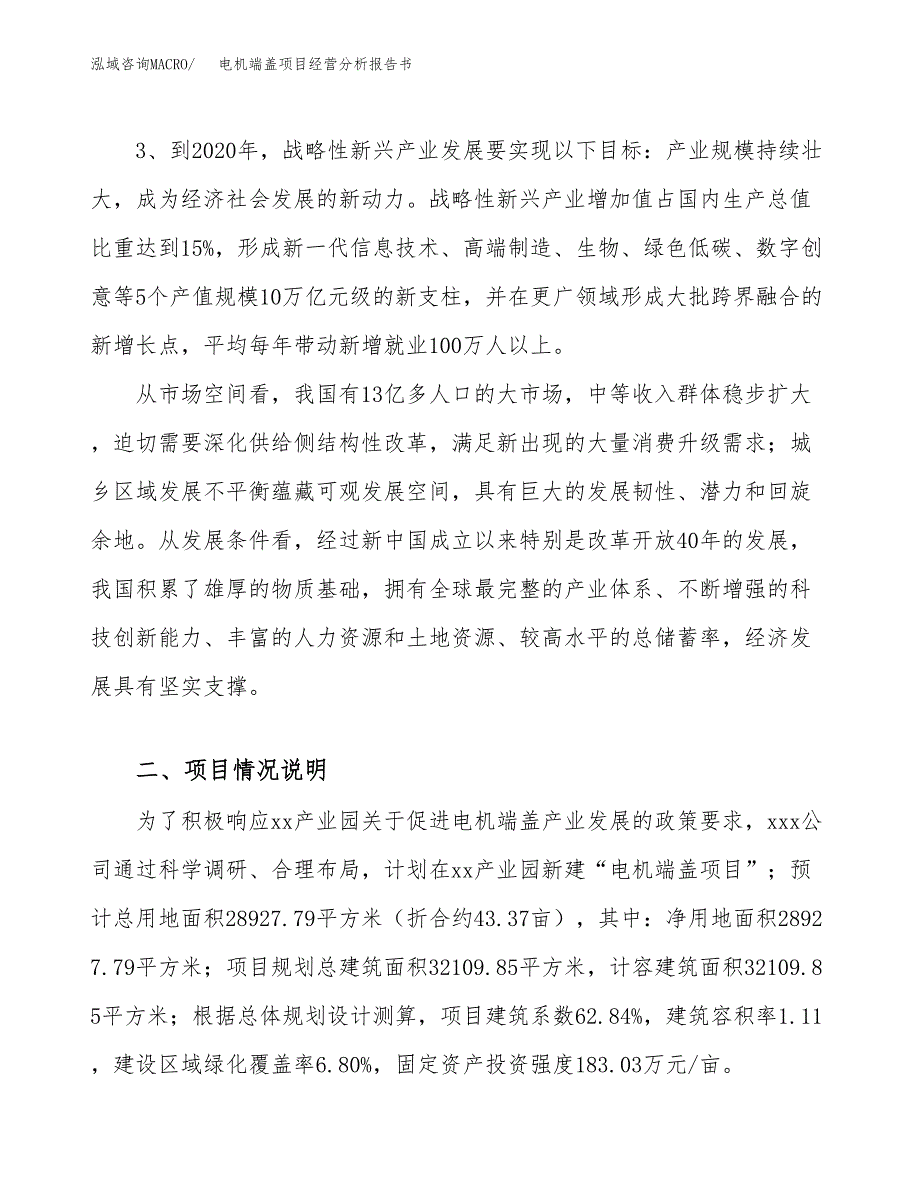 泓域咨询MACRO/　　电机端盖项目经营分析报告书

3、到2020年，战略性新兴产业发展要实现以下目标：产业规模持续壮大，成为经济社会发展的新动力。战略性新兴产业增加值占国内生产总值比重达到15%，形成新一代信息技术、高端制造、生物、绿色低碳、数字创意等5个产值规模10万亿元级的新支柱，并在更广领域形成大批跨界融合的新增长点，平均每年带动新增就业100万人以上。

从市场空间看，我国有13亿多人口的大市场，中等收入群体稳步扩大，迫切需要深化供给侧结构性改革，满足新出现的大量消费升级需求；城乡区域发展不平衡蕴藏可观发展空间，具有巨大的发展韧性、潜力和回旋余地。从发展条件看，经过新中国成立以来特别是改革开放40年的发展，我国积累了雄厚的物质基础，拥有全球最完整的产业体系、不断增强的科技创新能力、丰富的人力资源和土地资源、较高水平的总储蓄率，经济发展具有坚实支撑。

二、项目情况说明

为了积极响应xx产业园关于促进电机端盖产业发展的政策要求，xxx公司通过科学调研、合理布局，计划在xx产业园新建“电机端盖项目”；预计总用地面积28927.79平方米（折合约43.37亩），其中：净用地面积28927.79平方米；项目规划总建筑面积32109.85平方米，计容建筑面积32109.85平方米；根据总体规划设计测算，项目建筑系数62.84%，建筑容积率1.11，建设区域绿化覆盖率6.80%，固定资产投资强度183.03万元/亩。